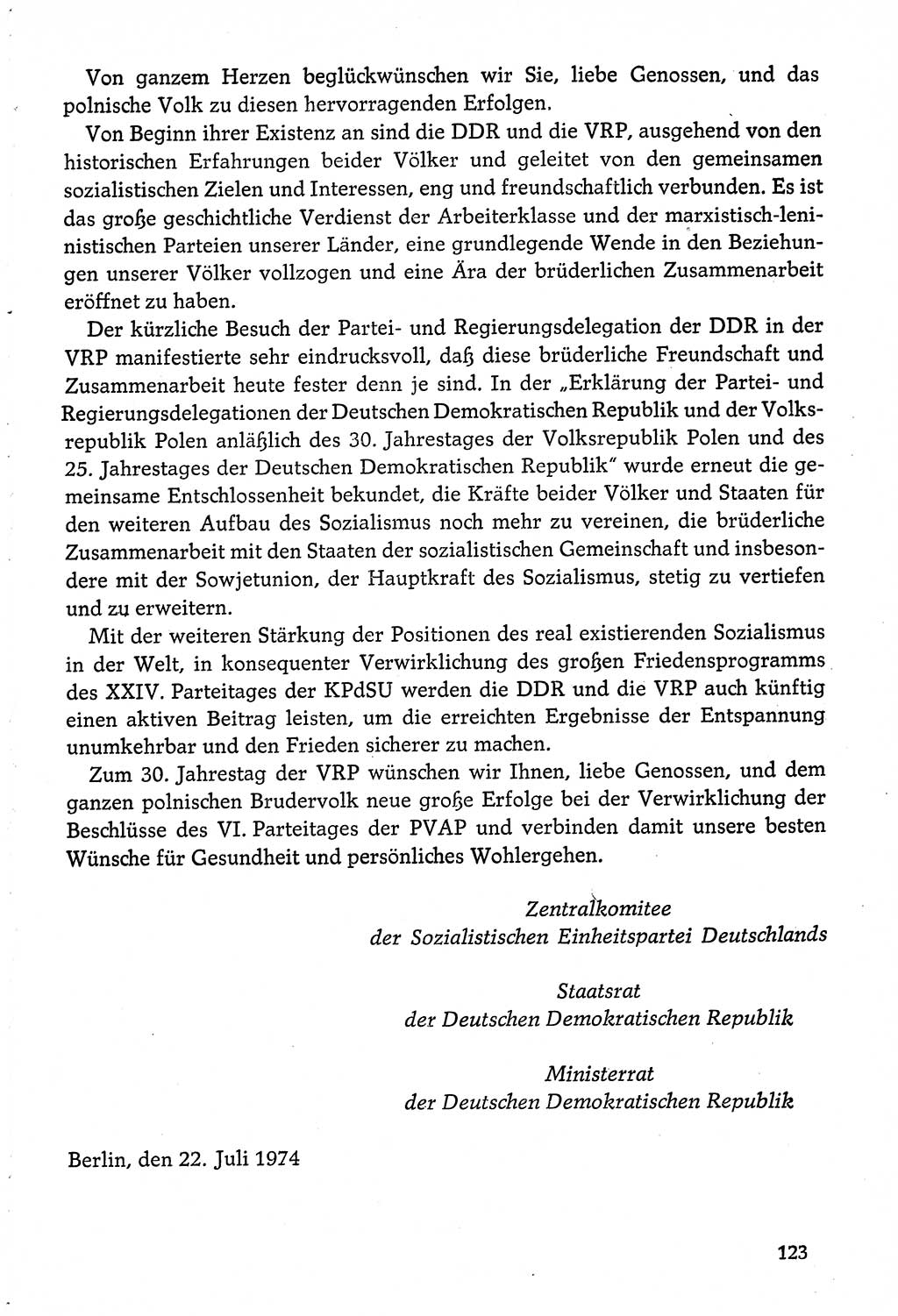 Von ganzem Herzen beglückwünschen wir Sie, liebe Genossen, und das polnische Volk zu diesen hervorragenden Erfolgen.

Von Beginn ihrer Existenz an sind die DDR und die VRP, ausgehend von den historischen Erfahrungen beider Völker und geleitet von den gemeinsamen sozialistischen Zielen und Interessen, eng und freundschaftlich verbunden. Es ist das große geschichtliche Verdienst der Arbeiterklasse und der marxistisch-leninistischen Parteien unserer Länder, eine grundlegende Wende in den Beziehungen unserer Völker vollzogen und eine Ära der brüderlichen Zusammenarbeit eröffnet zu haben.

Der kürzliche Besuch der Partei- und Regierungsdelegation der DDR in der VRP manifestierte sehr eindrucksvoll, daß diese brüderliche Freundschaft und Zusammenarbeit heute fester denn je sind. In der „Erklärung der Partei- und Regierungsdelegationen der Deutschen Demokratischen Republik und der Volksrepublik Polen anläßlich des 30. Jahrestages der Volksrepublik Polen und des 25. Jahrestages der Deutschen Demokratischen Republik" wurde erneut die gemeinsame Entschlossenheit bekundet, die Kräfte beider Völker und Staaten für den weiteren Aufbau des Sozialismus noch mehr zu vereinen, die brüderliche Zusammenarbeit mit den Staaten der sozialistischen Gemeinschaft und insbesondere mit der Sowjetunion, der Hauptkraft des Sozialismus, stetig zu vertiefen und zu erweitern.

Mit der weiteren Stärkung der Positionen des real existierenden Sozialismus in der Welt, in konsequenter Verwirklichung des großen Friedensprogramms des XXIV. Parteitages der KPdSU werden die DDR und die VRP auch künftig einen aktiven Beitrag leisten, um die erreichten Ergebnisse der Entspannung unumkehrbar und den Frieden sicherer zu machen.

Zum 30. Jahrestag der VRP wünschen wir Ihnen, liebe Genossen, und dem ganzen polnischen Brudervolk neue große Erfolge bei der Verwirklichung der Beschlüsse des VI. Parteitages der PVAP und verbinden damit unsere besten Wünsche für Gesundheit und persönliches Wohlergehen.

Zentralkomitee
der Sozialistischen Einheitspartei Deutschlands

Staatsrat
der Deutschen Demokratischen Republik

Ministerrat
der Deutschen Demokratischen Republik

Berlin, den 22. Juli 1974

123